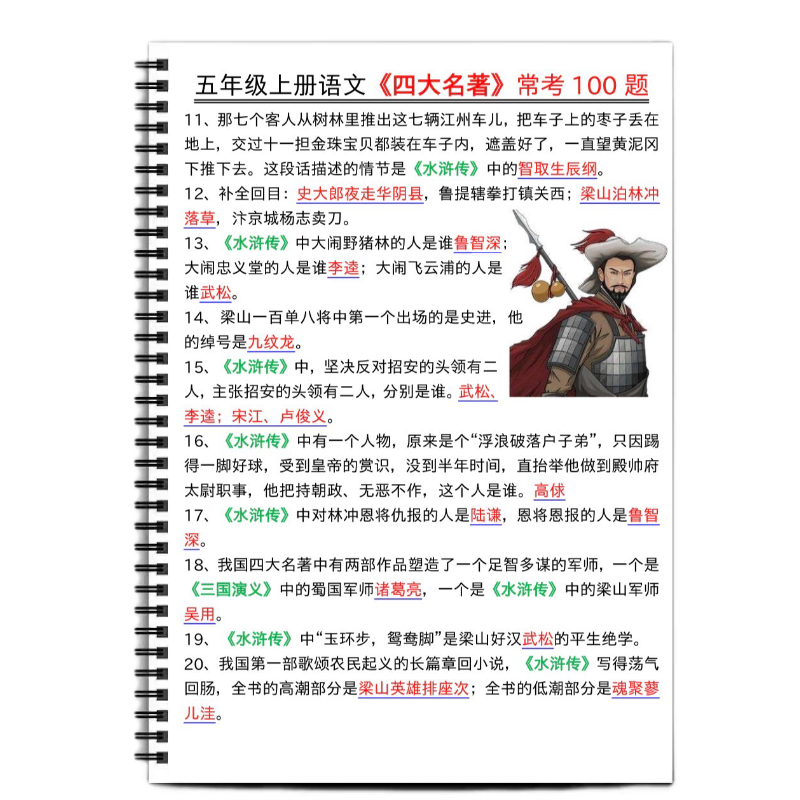 五年级上册语文《四大名著》常考 100 题

11、那七个客人从树林里推出这七辆江州车儿，把车子上的枣子丢在地上，交过十一担金珠宝贝都装在车子内，遮盖好了，一直望黄泥冈下推下去。这段话描述的情节是《水浒传》中的智取生辰纲。

12、补全回目：史大郎夜走华阴县，鲁提辖拳打镇关西；梁山泊林冲落草，汴京城杨志卖刀。

13、《水浒传》中大闹野猪林的人是谁鲁智深；大闹忠义堂的人是谁李逵；大闹飞云浦的人是谁武松。

14、梁山一百单八将中第一个出场的是史进，他的绰号是九纹龙。

15、《水浒传》中，坚决反对招安的头领有二人，主张招安的头领有二人，分别是谁。武松、李逵；宋江、卢俊义。

16、《水浒传》中有一个人物，原来是个“浮浪破落户子弟”，只因踢得一脚好球，受到皇帝的赏识，没到半年时间，直抬举他做到殿帅府太尉职事，他把持朝政、无恶不作，这个人是谁。高俅

17、《水浒传》中对林冲恩将仇报的人是陆谦，恩将恩报的人是鲁智深。

18、我国四大名著中有两部作品塑造了一个足智多谋的军师，一个是《三国演义》中的蜀国军师诸葛亮，一个是《水浒传》中的梁山军师吴用。

19、《水浒传》中“玉环步，鸳鸯脚”是梁山好汉武松的平生绝学。

20、我国第一部歌颂农民起义的长篇章回小说，《水浒传》写得荡气回肠，全书的高潮部分是梁山英雄排座次；全书的低潮部分是魂聚蓼儿洼。